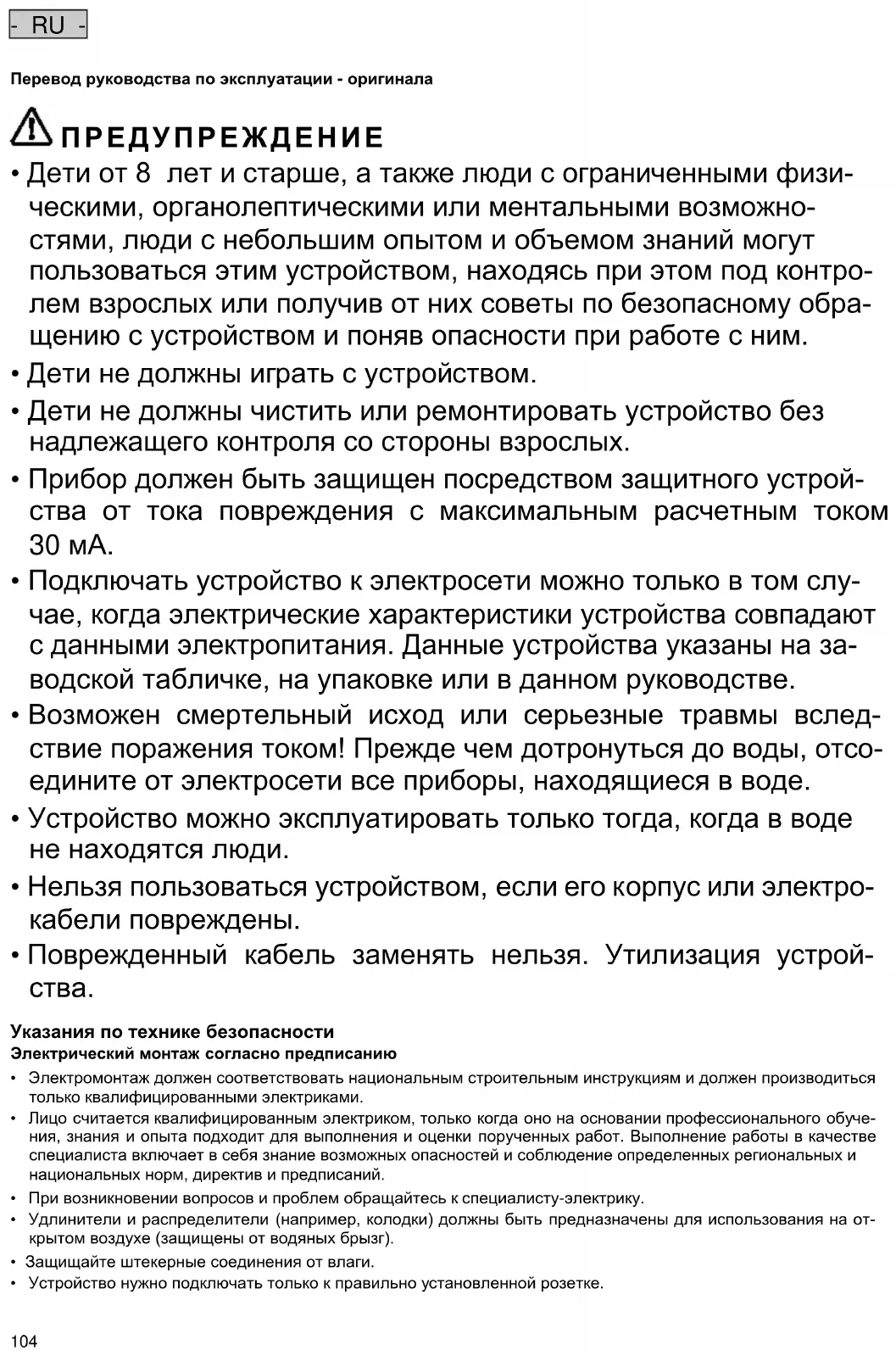 - RU -

Перевод руководства по эксплуатации - оригинала

ПРЕДУПРЕЖДЕНИЕ

• Дети от 8 лет и старше, а также люди с ограниченными физическими, органолептическими или ментальными возможностями, люди с небольшим опытом и объемом знаний могут пользоваться этим устройством, находясь при этом под контролем взрослых или получив от них советы по безопасному обращению с устройством и поняв опасности при работе с ним.

• Дети не должны играть с устройством.

• Дети не должны чистить или ремонтировать устройство без надлежащего контроля со стороны взрослых.

• Прибор должен быть защищен посредством защитного устройства от тока повреждения с максимальным расчетным током 30 мА.

• Подключать устройство к электросети можно только в том случае, когда электрические характеристики устройства совпадают с данными электропитания. Данные устройства указаны на заводской табличке, на упаковке или в данном руководстве.

• Возможен смертельный исход или серьезные травмы вследствие поражения током! Прежде чем дотронуться до воды, отсоедините от электросети все приборы, находящиеся в воде.

• Устройство можно эксплуатировать только тогда, когда в воде не находятся люди.

• Нельзя пользоваться устройством, если его корпус или электрокабели повреждены.

• Поврежденный кабель заменять нельзя. Утилизация устройства.

Указания по технике безопасности
Электрический монтаж согласно предписанию

• Электромонтаж должен соответствовать национальным строительным инструкциям и должен производиться только квалифицированными электриками.

• Лицо считается квалифицированным электриком, только когда оно на основании профессионального обучения, знания и опыта подходит для выполнения и оценки порученных работ. Выполнение работы в качестве специалиста включает в себя знание возможных опасностей и соблюдение определенных региональных и национальных норм, директив и предписаний.

• При возникновении вопросов и проблем обращайтесь к специалисту-электрику.

• Удлинители и распределители (например, колодки) должны быть предназначены для использования на открытом воздухе (защищены от водяных брызг).

• Защищайте штекерные соединения от влаги.

• Устройство нужно подключать только к правильно установленной розетке.

104